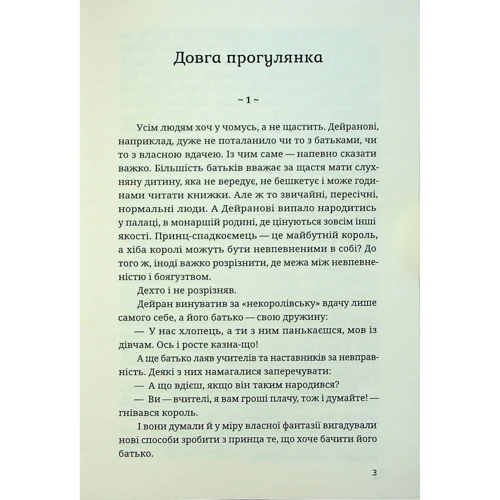 Довга прогулянка

~ 1 ~

Усім людям хоч у чомусь, а не щастить. Дейранові, наприклад, дуже не поталанило чи то з батьками, чи то з власною вдачею. Із чим саме — напевно сказати важко. Більшість батьків вважає за щастя мати слухняну дитину, яка не вередує, не бешкетує і може годинами читати книжки. Але ж то звичайні, пересічні, нормальні люди. А Дейранові випало народитись у палаці, в монаршій родині, де цінуються зовсім інші якості. Принц-спадкоємець — це майбутній король, а хіба королі можуть бути невпевненими в собі? До того ж, іноді важко розрізнити, де межа між невпевненістю і боягузтвом.

Дехто і не розрізняв.

Дейран винуватив за «некоролівську» вдачу лише самого себе, а його батько — свою дружину:

— У нас хлопець, а ти з ним панькаєшся, мов із дівчам. Ось і росте казна-що!

А ще батько лаяв учителів та наставників за невправність. Деякі з них намагалися заперечувати:

— А що вдієш, якщо він таким народився?

— Ви — вчителі, я вам гроші плачу, тож і думайте! — гнівався король.

І вони думали й у міру власної фантазії вигадували нові способи зробити з принца те, що хоче бачити його батько.

3